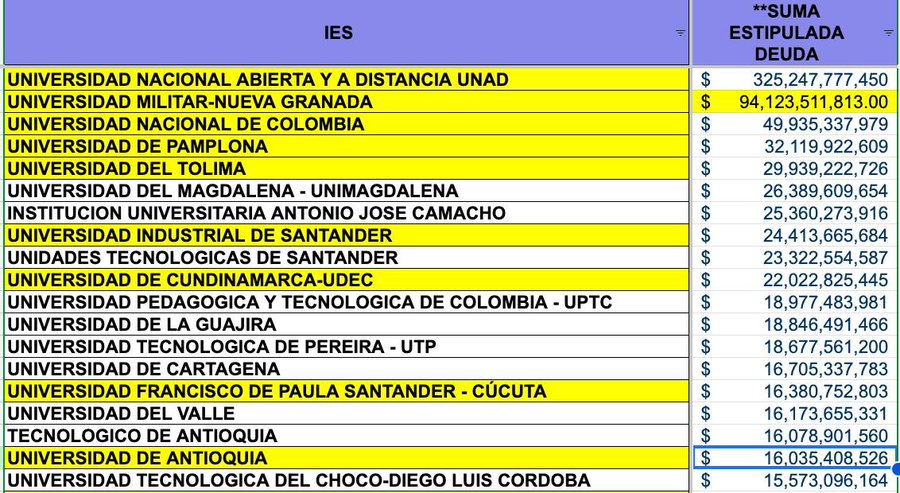 | IES | **SUMA ESTIPULADA DEUDA |
|---|---|
| UNIVERSIDAD NACIONAL ABIERTA Y A DISTANCIA UNAD | $ 325,247,777,450 |
| UNIVERSIDAD MILITAR-NUEVA GRANADA | $ 94,123,511,813.00 |
| UNIVERSIDAD NACIONAL DE COLOMBIA | $ 49,935,337,979 |
| UNIVERSIDAD DE PAMPLONA | $ 32,119,922,609 |
| UNIVERSIDAD DEL TOLIMA | $ 29,939,222,726 |
| UNIVERSIDAD DEL MAGDALENA - UNIMAGDALENA | $ 26,389,609,654 |
| INSTITUCION UNIVERSITARIA ANTONIO JOSE CAMACHO | $ 25,360,273,916 |
| UNIVERSIDAD INDUSTRIAL DE SANTANDER | $ 24,413,665,684 |
| UNIDADES TECNOLOGICAS DE SANTANDER | $ 23,322,554,587 |
| UNIVERSIDAD DE CUNDINAMARCA-UDEC | $ 22,022,825,445 |
| UNIVERSIDAD PEDAGOGICA Y TECNOLOGICA DE COLOMBIA - UPTC | $ 18,977,483,981 |
| UNIVERSIDAD DE LA GUAJIRA | $ 18,846,491,466 |
| UNIVERSIDAD TECNOLOGICA DE PEREIRA - UTP | $ 18,677,561,200 |
| UNIVERSIDAD DE CARTAGENA | $ 16,705,337,783 |
| UNIVERSIDAD FRANCISCO DE PAULA SANTANDER - CÚCUTA | $ 16,380,752,803 |
| UNIVERSIDAD DEL VALLE | $ 16,173,655,331 |
| TECNOLOGICO DE ANTIOQUIA | $ 16,078,901,560 |
| UNIVERSIDAD DE ANTIOQUIA | $ 16,035,408,526 |
| UNIVERSIDAD TECNOLOGICA DEL CHOCO-DIEGO LUIS CORDOBA | $ 15,573,096,164 |